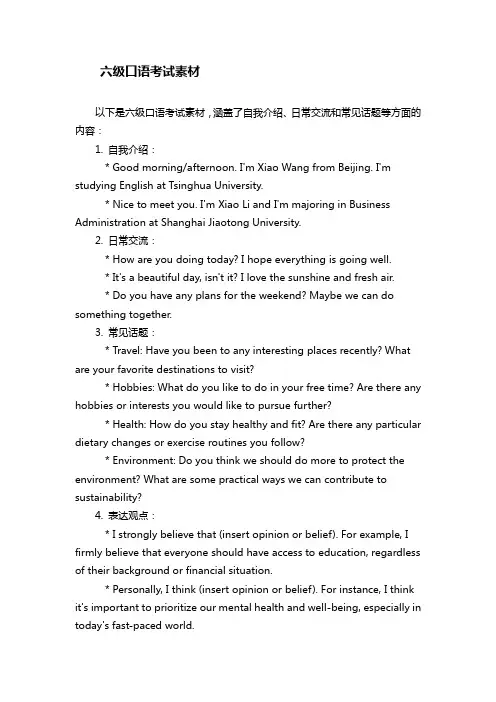 六级口语考试素材

以下是六级口语考试素材，涵盖了自我介绍、日常交流和常见话题等方面的内容：

1. 自我介绍：

* Good morning/afternoon. I'm Xiao Wang from Beijing. I'm studying English at Tsinghua University.

* Nice to meet you. I'm Xiao Li and I'm majoring in Business Administration at Shanghai Jiaotong University.

2. 日常交流：

* How are you doing today? I hope everything is going well.

* It's a beautiful day, isn't it? I love the sunshine and fresh air.

* Do you have any plans for the weekend? Maybe we can do something together.

3. 常见话题：

* Travel: Have you been to any interesting places recently? What are your favorite destinations to visit?

* Hobbies: What do you like to do in your free time? Are there any hobbies or interests you would like to pursue further?

* Health: How do you stay healthy and fit? Are there any particular dietary changes or exercise routines you follow?

* Environment: Do you think we should do more to protect the environment? What are some practical ways we can contribute to sustainability?

4. 表达观点：

* I strongly believe that (insert opinion or belief). For example, I firmly believe that everyone should have access to education, regardless of their background or financial situation.

* Personally, I think (insert opinion or belief). For instance, I think it's important to prioritize our mental health and well-being, especially in today's fast-paced world.